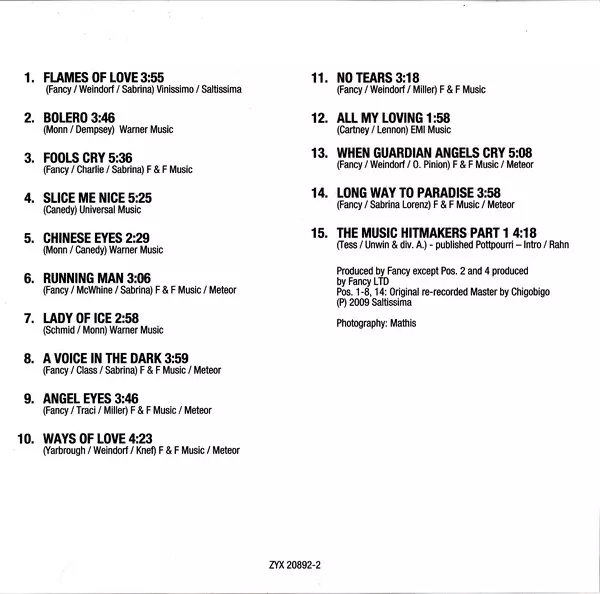 1. FLAMES OF LOVE 3:55
(Fancy / Weindorf / Sabrina) Vinissimo / Saltissima

2. BOLERO 3:46
(Monn / Dempsey) Warner Music

3. FOOLS CRY 5:36
(Fancy / Charlie / Sabrina) F & F Music

4. SLICE ME NICE 5:25
(Canedy) Universal Music

5. CHINESE EYES 2:29
(Monn / Canedy) Warner Music

6. RUNNING MAN 3:06
(Fancy / McWhine / Sabrina) F & F Music / Meteor

7. LADY OF ICE 2:58
(Schmid / Monn) Warner Music

8. A VOICE IN THE DARK 3:59
(Fancy / Class / Sabrina) F & F Music / Meteor

9. ANGEL EYES 3:46
(Fancy / Traci / Miller) F & F Music / Meteor

10. WAYS OF LOVE 4:23
(Yarbrough / Weindorf / Knef) F & F Music / Meteor

11. NO TEARS 3:18
(Fancy / Weindorf / Miller) F & F Music

12. ALL MY LOVING 1:58
(Cartney / Lennon) EMI Music

13. WHEN GUARDIAN ANGELS CRY 5:08
(Fancy / Weindorf / O. Pinion) F & F Music / Meteor

14. LONG WAY TO PARADISE 3:58
(Fancy / Sabrina Lorenz) F & F Music / Meteor

15. THE MUSIC HITMAKERS PART 1 4:18
(Tess / Unwin & div. A.) - published Pottpourri – Intro / Rahn

Produced by Fancy except Pos. 2 and 4 produced by Fancy LTD
Pos. 1-8, 14: Original re-recorded Master by Chigobigo
(P) 2009 Saltissima

Photography: Mathis

ZYX 20892-2